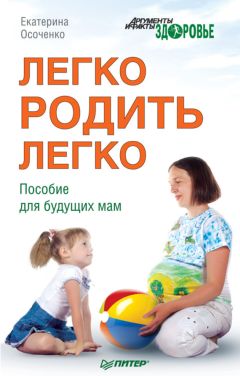 Екатерина Осоченко

АРГУМЕНТЫ И ФАКТЫ ЗДОРОВЬЕ

ЛЕГКО РОДИТЬ ЛЕГКО

Пособие для будущих мам

ПИТЕР